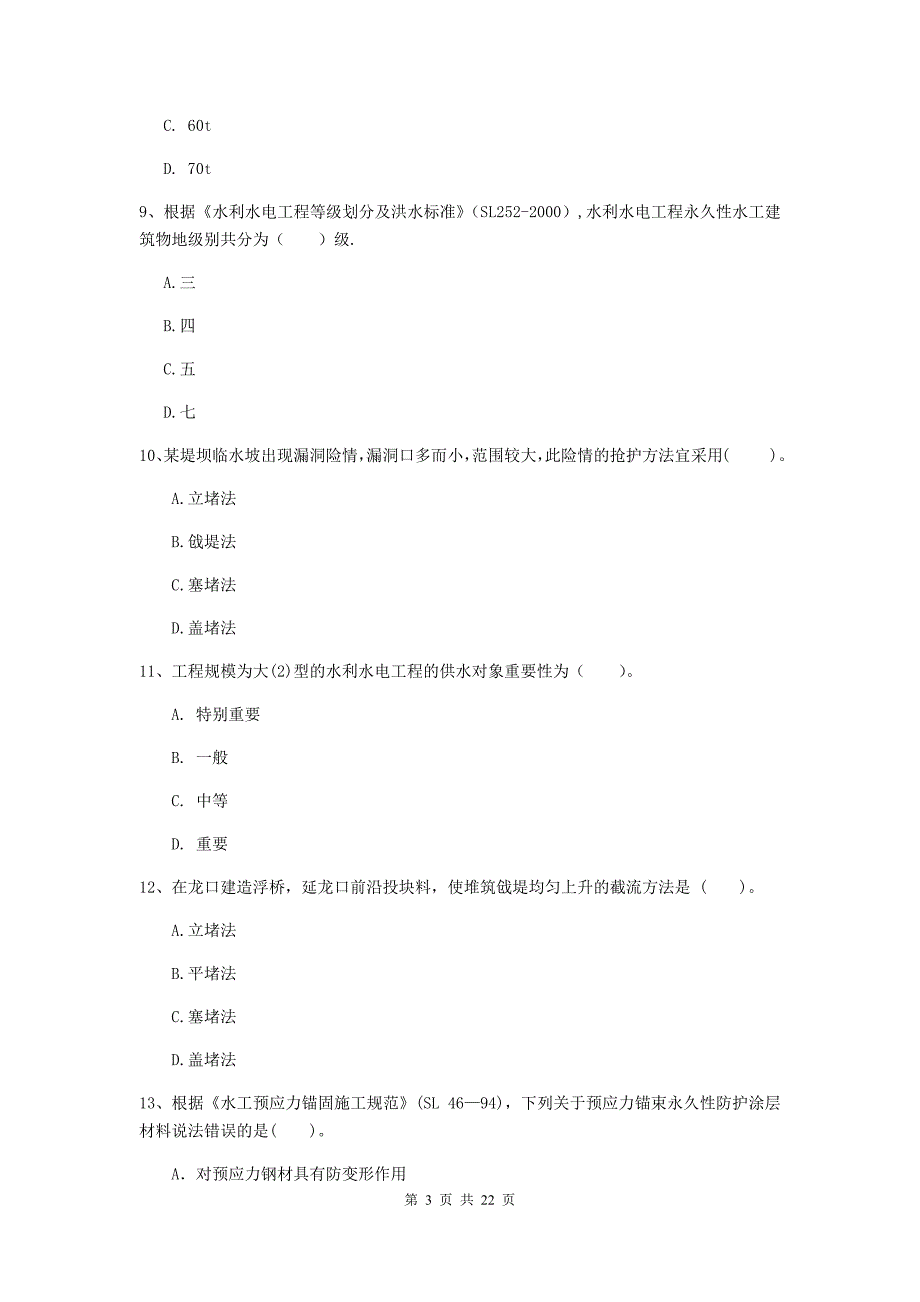 C. 60t

D. 70t

9、根据《水利水电工程等级划分及洪水标准》(SL252-2000)，水利水电工程永久性水工建筑物地级别共分为（　　）级.

A.三

B.四

C.五

D.七

10、某堤坝临水坡出现漏洞险情，漏洞口多而小，范围较大，此险情的抢护方法宜采用(　　)。

A.立堵法

B.戗堤法

C.塞堵法

D.盖堵法

11、工程规模为大(2)型的水利水电工程的供水对象重要性为（　　）。

A. 特别重要

B. 一般

C. 中等

D. 重要

12、在龙口建造浮桥，延龙口前沿投块料，使堆筑戗堤均匀上升的截流方法是（　　）。

A.立堵法

B.平堵法

C.塞堵法

D.盖堵法

13、根据《水工预应力锚固施工规范》(SL 46—94)，下列关于预应力锚束永久性防护涂层材料说法错误的是(　　)。

A. 对预应力钢材具有防变形作用

第 3 页 共 22 页